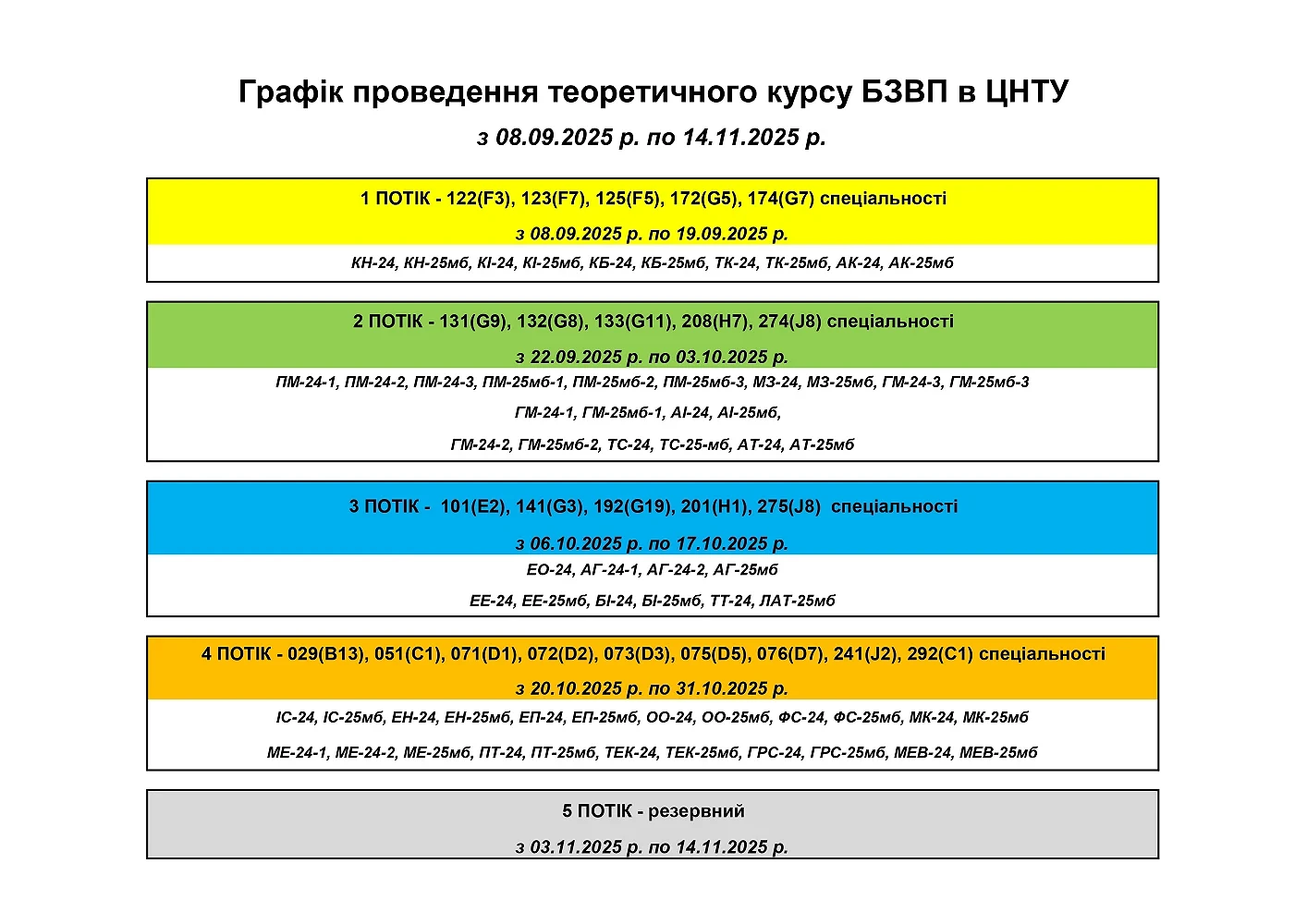 Графік проведення теоретичного курсу БЗВП в ЦНТУ

з 08.09.2025 р. по 14.11.2025 р.

1 ПОТІК - 122(F3), 123(F7), 125(F5), 172(G5), 174(G7) спеціальності

з 08.09.2025 р. по 19.09.2025 р.

КН-24, КН-25мб, КІ-24, КІ-25мб, КБ-24, КБ-25мб, ТК-24, ТК-25мб, АК-24, АК-25мб

2 ПОТІК - 131(G9), 132(G8), 133(G11), 208(H7), 274(J8) спеціальності

з 22.09.2025 р. по 03.10.2025 р.

ПМ-24-1, ПМ-24-2, ПМ-24-3, ПМ-25мб-1, ПМ-25мб-2, ПМ-25мб-3, МЗ-24, МЗ-25мб, ГМ-24-3, ГМ-25мб-3

ГМ-24-1, ГМ-25мб-1, АІ-24, АІ-25мб,

ГМ-24-2, ГМ-25мб-2, ТС-24, ТС-25-мб, АТ-24, АТ-25мб

3 ПОТІК - 101(E2), 141(G3), 192(G19), 201(H1), 275(J8) спеціальності

з 06.10.2025 р. по 17.10.2025 р.

ЕО-24, АГ-24-1, АГ-24-2, АГ-25мб

ЕЕ-24, ЕЕ-25мб, БІ-24, БІ-25мб, ТТ-24, ЛАТ-25мб

4 ПОТІК - 029(B13), 051(C1), 071(D1), 072(D2), 073(D3), 075(D5), 076(D7), 241(J2), 292(C1) спеціальності

з 20.10.2025 р. по 31.10.2025 р.

ІС-24, ІС-25мб, ЕН-24, ЕН-25мб, ЕП-24, ЕП-25мб, ОО-24, ОО-25мб, ФС-24, ФС-25мб, МК-24, МК-25мб

МЕ-24-1, МЕ-24-2, МЕ-25мб, ПТ-24, ПТ-25мб, ТЕК-24, ТЕК-25мб, ГРС-24, ГРС-25мб, МЕВ-24, МЕВ-25мб

5 ПОТІК - резервний

з 03.11.2025 р. по 14.11.2025 р.